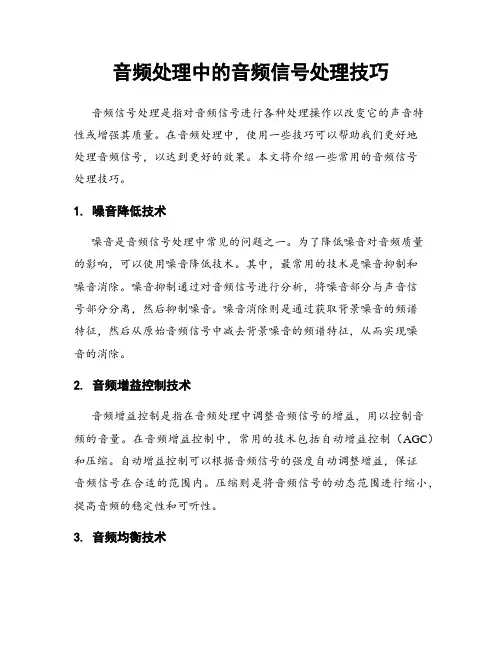 音频处理中的音频信号处理技巧

音频信号处理是指对音频信号进行各种处理操作以改变它的声音特性或增强其质量。在音频处理中，使用一些技巧可以帮助我们更好地处理音频信号，以达到更好的效果。本文将介绍一些常用的音频信号处理技巧。

1. 噪音降低技术

噪音是音频信号处理中常见的问题之一。为了降低噪音对音频质量的影响，可以使用噪音降低技术。其中，最常用的技术是噪音抑制和噪音消除。噪音抑制通过对音频信号进行分析，将噪音部分与声音信号部分分离，然后抑制噪音。噪音消除则是通过获取背景噪音的频谱特征，然后从原始音频信号中减去背景噪音的频谱特征，从而实现噪音的消除。

2. 音频增益控制技术

音频增益控制是指在音频处理中调整音频信号的增益，用以控制音频的音量。在音频增益控制中，常用的技术包括自动增益控制（AGC）和压缩。自动增益控制可以根据音频信号的强度自动调整增益，保证音频信号在合适的范围内。压缩则是将音频信号的动态范围进行缩小，提高音频的稳定性和可听性。

3. 音频均衡技术